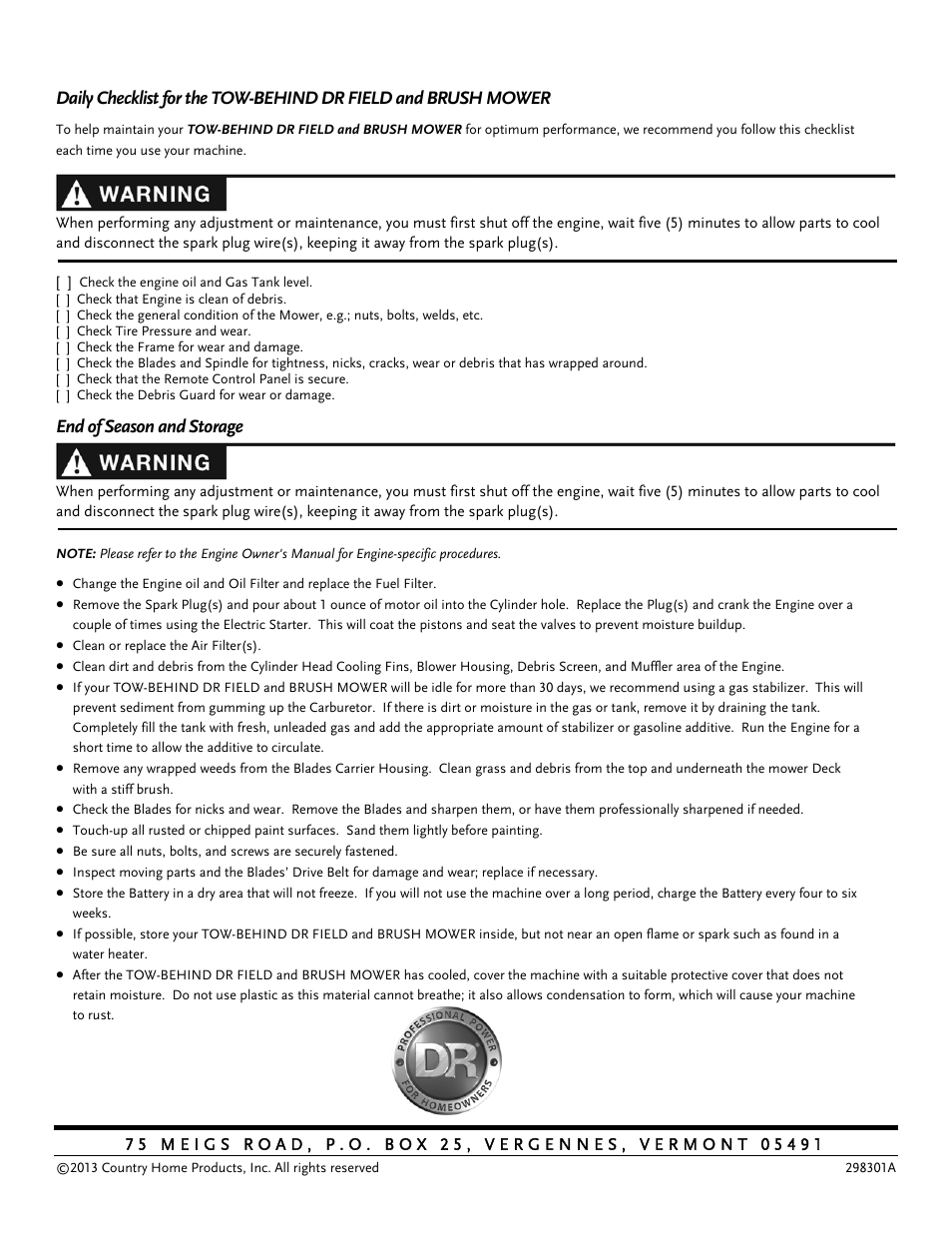 Daily Checklist for the TOW-BEHIND DR FIELD and BRUSH MOWER

To help maintain your TOW-BEHIND DR FIELD and BRUSH MOWER for optimum performance, we recommend you follow this checklist each time you use your machine.

WARNING

When performing any adjustment or maintenance, you must first shut off the engine, wait five (5) minutes to allow parts to cool and disconnect the spark plug wire(s), keeping it away from the spark plug(s).

[ ] Check the engine oil and Gas Tank level.
[ ] Check that Engine is clean of debris.
[ ] Check the general condition of the Mower, e.g.; nuts, bolts, welds, etc.
[ ] Check Tire Pressure and wear.
[ ] Check the Frame for wear and damage.
[ ] Check the Blades and Spindle for tightness, nicks, cracks, wear or debris that has wrapped around.
[ ] Check that the Remote Control Panel is secure.
[ ] Check the Debris Guard for wear or damage.

End of Season and Storage

WARNING

When performing any adjustment or maintenance, you must first shut off the engine, wait five (5) minutes to allow parts to cool and disconnect the spark plug wire(s), keeping it away from the spark plug(s).

NOTE: Please refer to the Engine Owner's Manual for Engine-specific procedures.

• Change the Engine oil and Oil Filter and replace the Fuel Filter.
• Remove the Spark Plug(s) and pour about 1 ounce of motor oil into the Cylinder hole. Replace the Plug(s) and crank the Engine over a couple of times using the Electric Starter. This will coat the pistons and seat the valves to prevent moisture buildup.
• Clean or replace the Air Filter(s).
• Clean dirt and debris from the Cylinder Head Cooling Fins, Blower Housing, Debris Screen, and Muffler area of the Engine.
• If your TOW-BEHIND DR FIELD and BRUSH MOWER will be idle for more than 30 days, we recommend using a gas stabilizer. This will prevent sediment from gumming up the Carburetor. If there is dirt or moisture in the gas or tank, remove it by draining the tank. Completely fill the tank with fresh, unleaded gas and add the appropriate amount of stabilizer or gasoline additive. Run the Engine for a short time to allow the additive to circulate.
• Remove any wrapped weeds from the Blades Carrier Housing. Clean grass and debris from the top and underneath the mower Deck with a stiff brush.
• Check the Blades for nicks and wear. Remove the Blades and sharpen them, or have them professionally sharpened if needed.
• Touch-up all rusted or chipped paint surfaces. Sand them lightly before painting.
• Be sure all nuts, bolts, and screws are securely fastened.
• Inspect moving parts and the Blades' Drive Belt for damage and wear; replace if necessary.
• Store the Battery in a dry area that will not freeze. If you will not use the machine over a long period, charge the Battery every four to six weeks.
• If possible, store your TOW-BEHIND DR FIELD and BRUSH MOWER inside, but not near an open flame or spark such as found in a water heater.
• After the TOW-BEHIND DR FIELD and BRUSH MOWER has cooled, cover the machine with a suitable protective cover that does not retain moisture. Do not use plastic as this material cannot breathe; it also allows condensation to form, which will cause your machine to rust.

PROFESSIONAL POWER DR FOR HOMEOWNERS

75 MEIGS ROAD, P.O. BOX 25, VERGENNES, VERMONT 05491

©2013 Country Home Products, Inc. All rights reserved 298301A